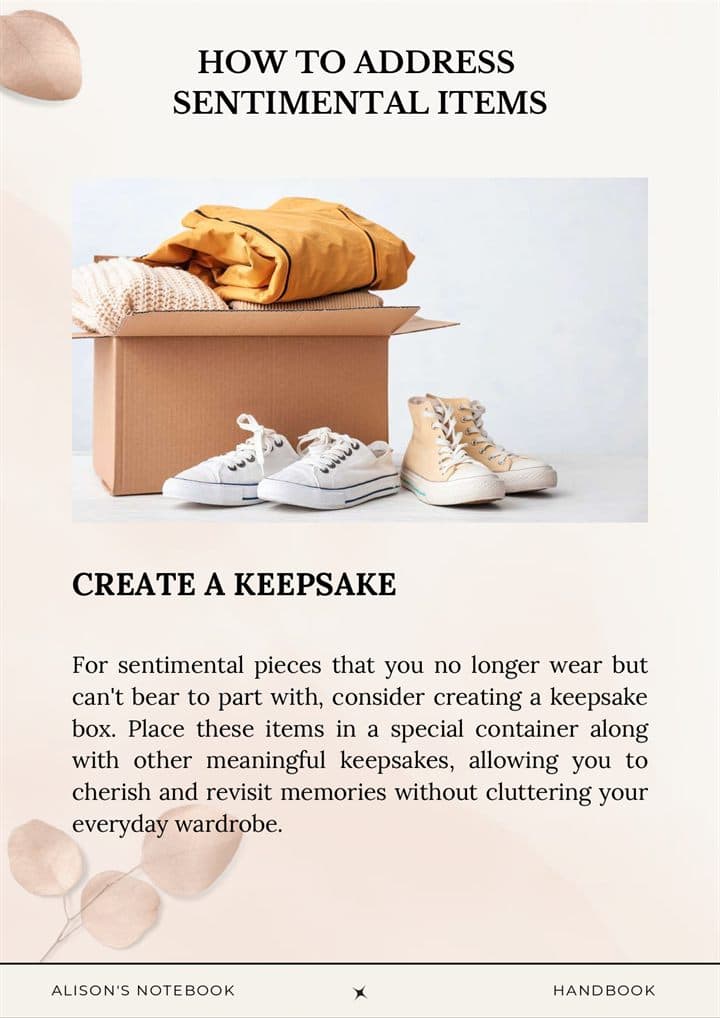 HOW TO ADDRESS SENTIMENTAL ITEMS

CREATE A KEEPSAKE

For sentimental pieces that you no longer wear but can't bear to part with, consider creating a keepsake box. Place these items in a special container along with other meaningful keepsakes, allowing you to cherish and revisit memories without cluttering your everyday wardrobe.

ALISON'S NOTEBOOK

HANDBOOK